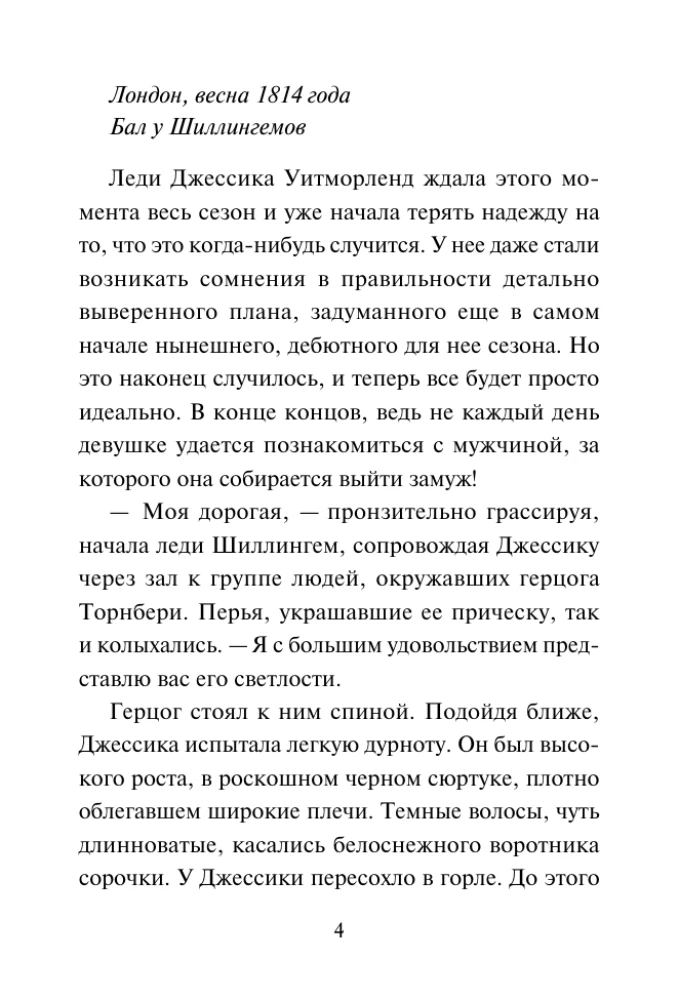 Лондон, весна 1814 года
Бал у Шиллингемов

Леди Джессика Уитморленд ждала этого момента весь сезон и уже начала терять надежду на то, что это когда-нибудь случится. У нее даже стали возникать сомнения в правильности детально выверенного плана, задуманного еще в самом начале нынешнего, дебютного для нее сезона. Но это наконец случилось, и теперь все будет просто идеально. В конце концов, ведь не каждый день девушке удается познакомиться с мужчиной, за которого она собирается выйти замуж!

— Моя дорогая, — пронзительно грассируя, начала леди Шиллингем, сопровождая Джессику через зал к группе людей, окружавших герцога Торнбери. Перья, украшавшие ее прическу, так и колыхались. — Я с большим удовольствием представлю вас его светлости.

Герцог стоял к ним спиной. Подойдя ближе, Джессика испытала легкую дурноту. Он был высокого роста, в роскошном черном сюртуке, плотно облегавшем широкие плечи. Темные волосы, чуть длинноватые, касались белоснежного воротника сорочки. У Джессики пересохло в горле. До этого

4